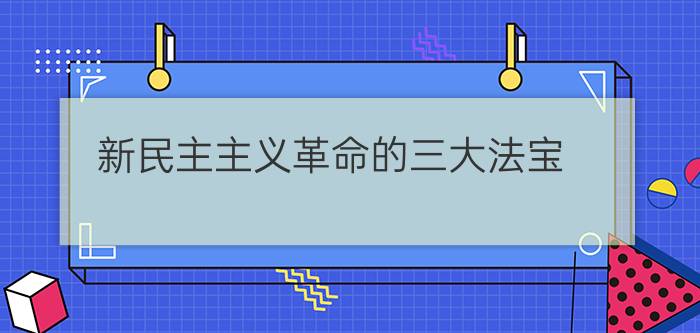 新民主主义革命的三大法宝